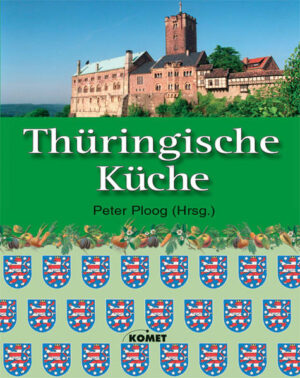 Thüringische Küche

Peter Ploog (Hrsg.)

KOMET